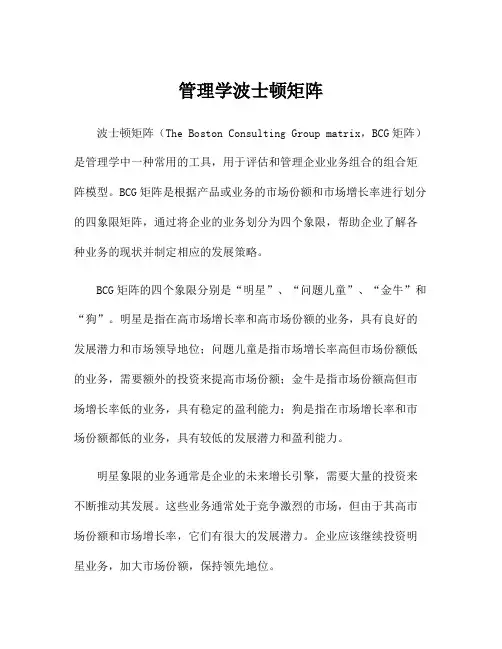 管理学波士顿矩阵

波士顿矩阵（The Boston Consulting Group matrix，BCG 矩阵）是管理学中一种常用的工具，用于评估和管理企业业务组合的组合矩阵模型。BCG 矩阵是根据产品或业务的市场份额和市场增长率进行划分的四象限矩阵，通过将企业的业务划分为四个象限，帮助企业了解各种业务的现状并制定相应的发展策略。

BCG 矩阵的四个象限分别是“明星”、“问题儿童”、“金牛”和“狗”。明星是指在高市场增长率和高市场份额的业务，具有良好的发展潜力和市场领导地位；问题儿童是指市场增长率高但市场份额低的业务，需要额外的投资来提高市场份额；金牛是指市场份额高但市场增长率低的业务，具有稳定的盈利能力；狗是指在市场增长率和市场份额都低的业务，具有较低的发展潜力和盈利能力。

明星象限的业务通常是企业的未来增长引擎，需要大量的投资来不断推动其发展。这些业务通常处于竞争激烈的市场，但由于其高市场份额和市场增长率，它们有很大的发展潜力。企业应该继续投资明星业务，加大市场份额，保持领先地位。